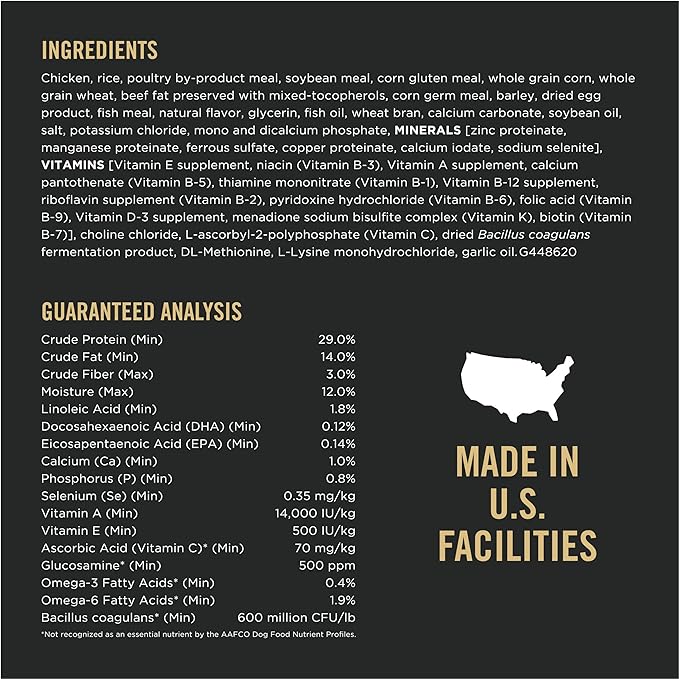 INGREDIENTS

Chicken, rice, poultry by-product meal, soybean meal, corn gluten meal, whole grain corn, whole grain wheat, beef fat preserved with mixed-tocopherols, corn germ meal, barley, dried egg product, fish meal, natural flavor, glycerin, fish oil, wheat bran, calcium carbonate, soybean oil, salt, potassium chloride, mono and dicalcium phosphate, MINERALS [zinc proteinate, manganese proteinate, ferrous sulfate, copper proteinate, calcium iodate, sodium selenite], VITAMINS [Vitamin E supplement, niacin (Vitamin B-3), Vitamin A supplement, calcium pantothenate (Vitamin B-5), thiamine mononitrate (Vitamin B-1), Vitamin B-12 supplement, riboflavin supplement (Vitamin B-2), pyridoxine hydrochloride (Vitamin B-6), folic acid (Vitamin B-9), Vitamin D-3 supplement, menadione sodium bisulfite complex (Vitamin K), biotin (Vitamin B-7)], choline chloride, L-ascorbyl-2-polyphosphate (Vitamin C), dried Bacillus coagulans fermentation product, DL-Methionine, L-Lysine monohydrochloride, garlic oil.G448620

GUARANTEED ANALYSIS

| | |
|---|---|
| Crude Protein (Min) | 29.0% |
| Crude Fat (Min) | 14.0% |
| Crude Fiber (Max) | 3.0% |
| Moisture (Max) | 12.0% |
| Linoleic Acid (Min) | 1.8% |
| Docosahexaenoic Acid (DHA) (Min) | 0.12% |
| Eicosapentaenoic Acid (EPA) (Min) | 0.14% |
| Calcium (Ca) (Min) | 1.0% |
| Phosphorus (P) (Min) | 0.8% |
| Selenium (Se) (Min) | 0.35 mg/kg |
| Vitamin A (Min) | 14,000 IU/kg |
| Vitamin E (Min) | 500 IU/kg |
| Ascorbic Acid (Vitamin C)* (Min) | 70 mg/kg |
| Glucosamine* (Min) | 500 ppm |
| Omega-3 Fatty Acids* (Min) | 0.4% |
| Omega-6 Fatty Acids* (Min) | 1.9% |
| Bacillus coagulans* (Min) | 600 million CFU/lb |

*Not recognized as an essential nutrient by the AAFCO Dog Food Nutrient Profiles.

MADE IN U.S. FACILITIES